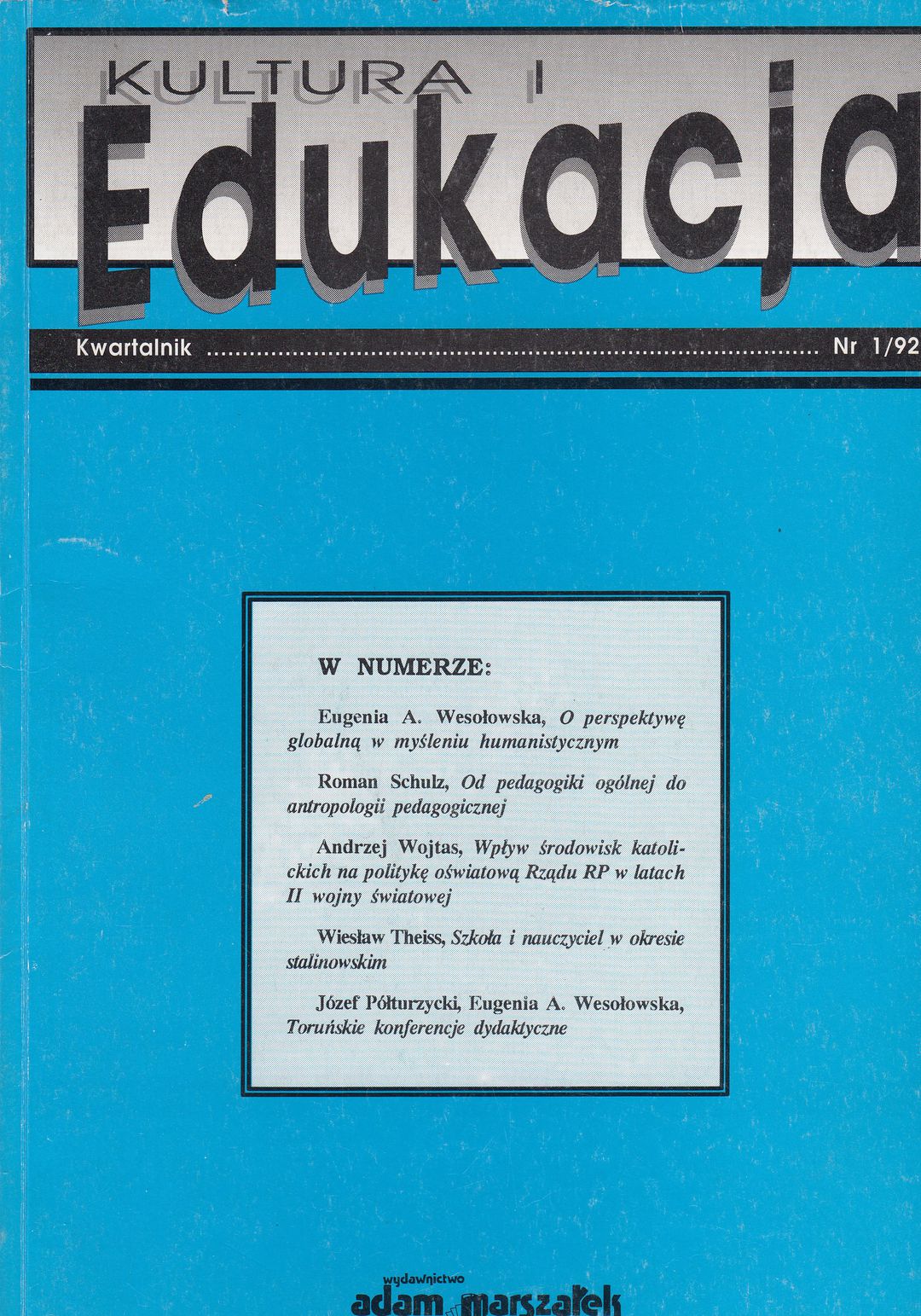 KULTURA I
Edukacja

Kwartalnik Nr 1/92

W NUMERZE:

Eugenia A. Wesołowska, O perspektywę globalną w myśleniu humanistycznym

Roman Schulz, Od pedagogiki ogólnej do antropologii pedagogicznej

Andrzej Wojtas, Wpływ środowisk katolickich na politykę oświatową Rządu RP w latach II wojny światowej

Wiesław Theiss, Szkoła i nauczyciel w okresie stalinowskim

Józef Półturzycki, Eugenia A. Wesołowska, Toruńskie konferencje dydaktyczne

wydawnictwo
adam marszałek